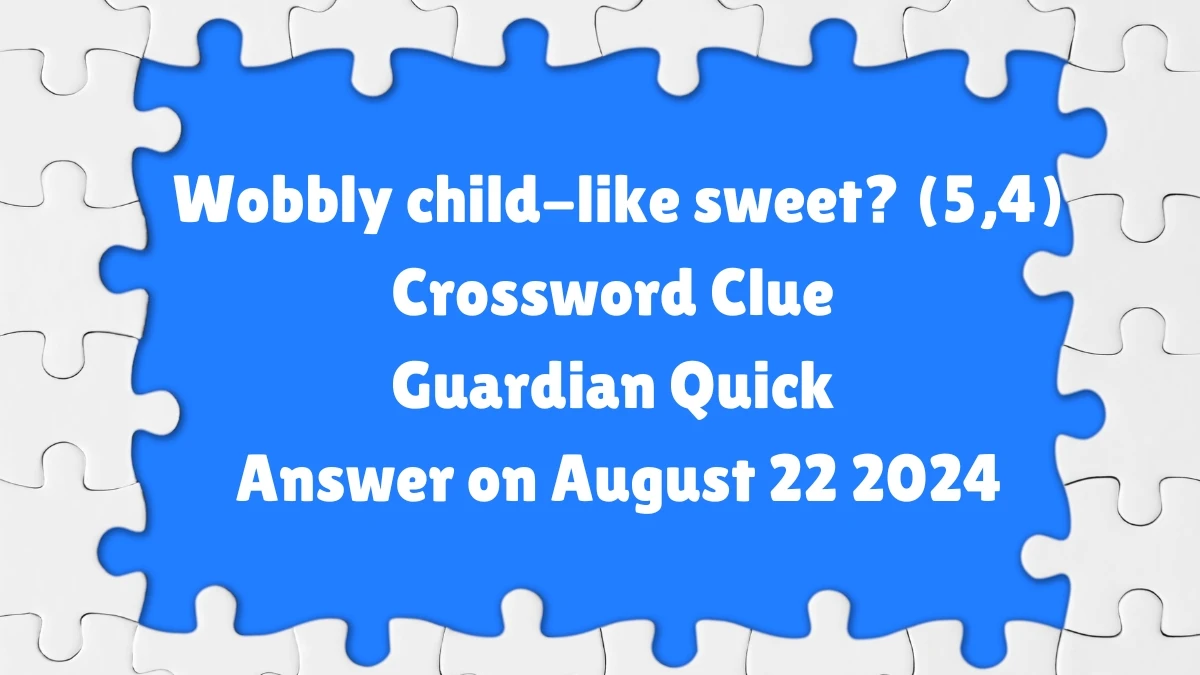 Wobbly child-like sweet? (5,4) Crossword Clue Guardian Quick Answer on August 22 2024